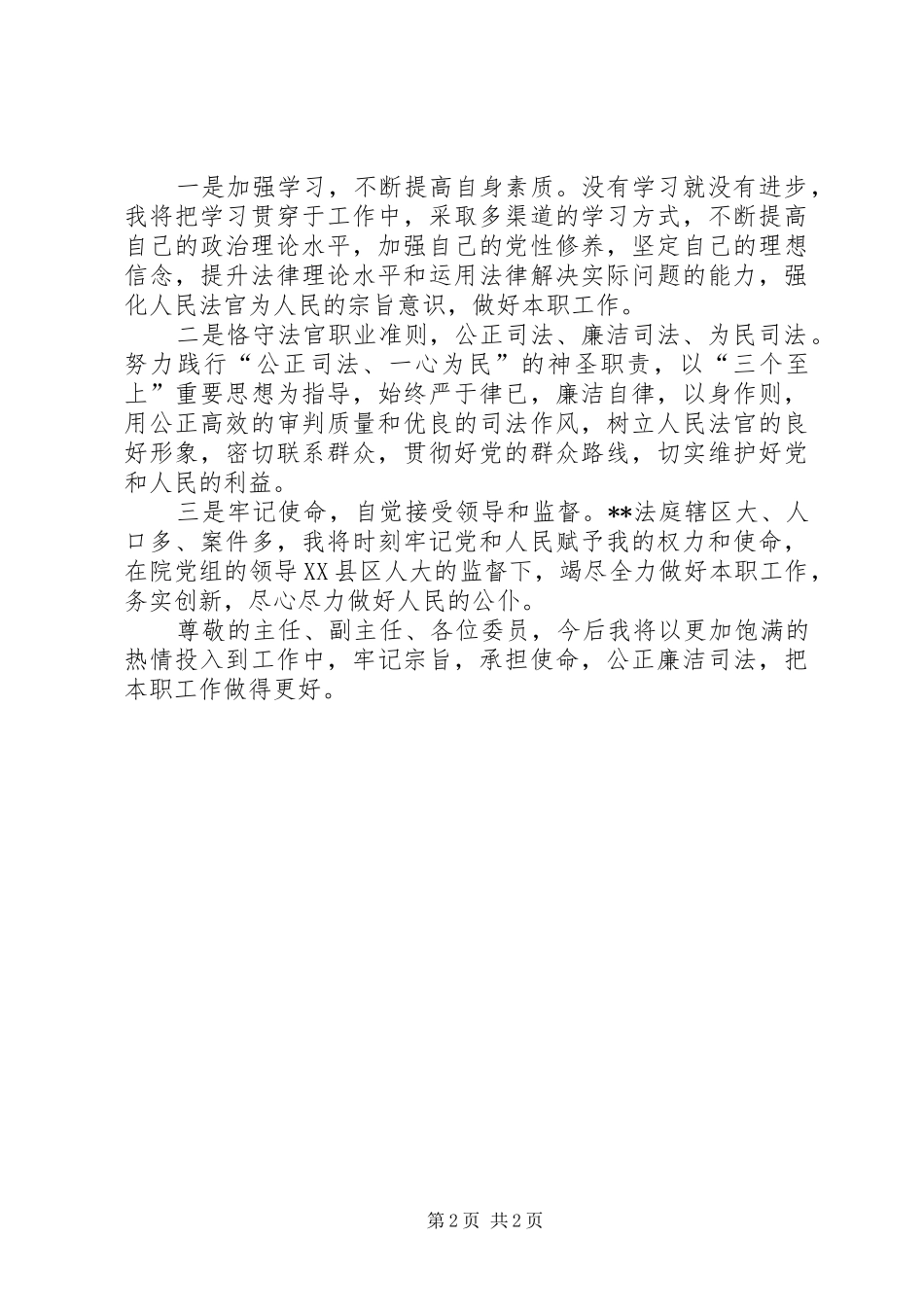 一是加强学习，不断提高自身素质。没有学习就没有进步，我将把学习贯穿于工作中，采取多渠道的学习方式，不断提高自己的政治理论水平，加强自己的党性修养，坚定自己的理想信念，提升法律理论水平和运用法律解决实际问题的能力，强化人民法官为人民的宗旨意识，做好本职工作。

二是恪守法官职业准则，公正司法、廉洁司法、为民司法。努力践行“公正司法、一心为民”的神圣职责，以“三个至上”重要思想为指导，始终严于律已，廉洁自律，以身作则，用公正高效的审判质量和优良的司法作风，树立人民法官的良好形象，密切联系群众，贯彻好党的群众路线，切实维护好党和人民的利益。

三是牢记使命，自觉接受领导和监督。**法庭辖区大、人口多、案件多，我将时刻牢记党和人民赋予我的权力和使命，在院党组的领导XX县区人大的监督下，竭尽全力做好本职工作，务实创新，尽心尽力做好人民的公仆。

尊敬的主任、副主任、各位委员，今后我将以更加饱满的热情投入到工作中，牢记宗旨，承担使命，公正廉洁司法，把本职工作做得更好。

第2页 共2页